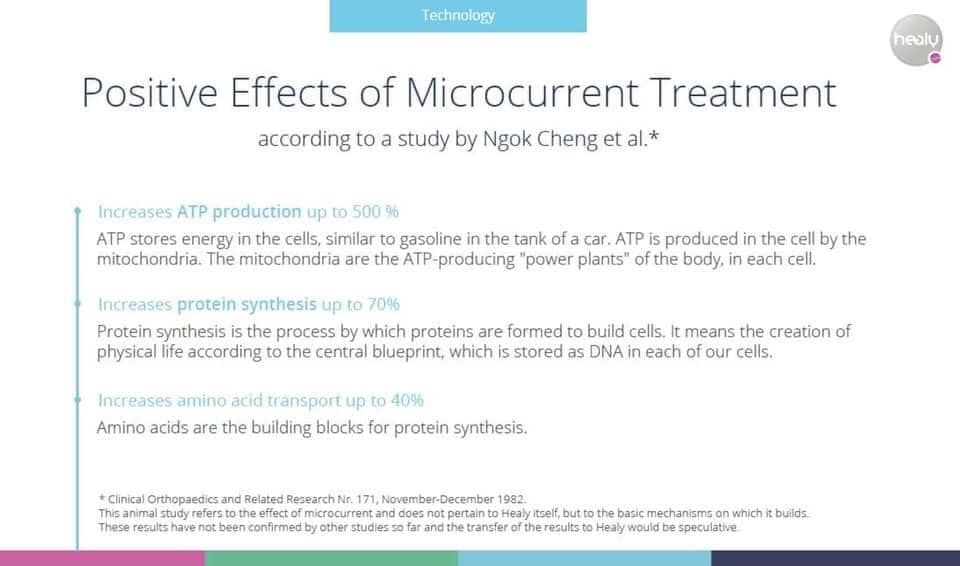 Technology

healy

Positive Effects of Microcurrent Treatment

according to a study by Ngok Cheng et al.*

Increases ATP production up to 500 %

ATP stores energy in the cells, similar to gasoline in the tank of a car. ATP is produced in the cell by the mitochondria. The mitochondria are the ATP-producing "power plants" of the body, in each cell.

Increases protein synthesis up to 70%

Protein synthesis is the process by which proteins are formed to build cells. It means the creation of physical life according to the central blueprint, which is stored as DNA in each of our cells.

Increases amino acid transport up to 40%

Amino acids are the building blocks for protein synthesis.

* Clinical Orthopaedics and Related Research Nr. 171, November-December 1982.
This animal study refers to the effect of microcurrent and does not pertain to Healy itself, but to the basic mechanisms on which it builds.
These results have not been confirmed by other studies so far and the transfer of the results to Healy would be speculative.